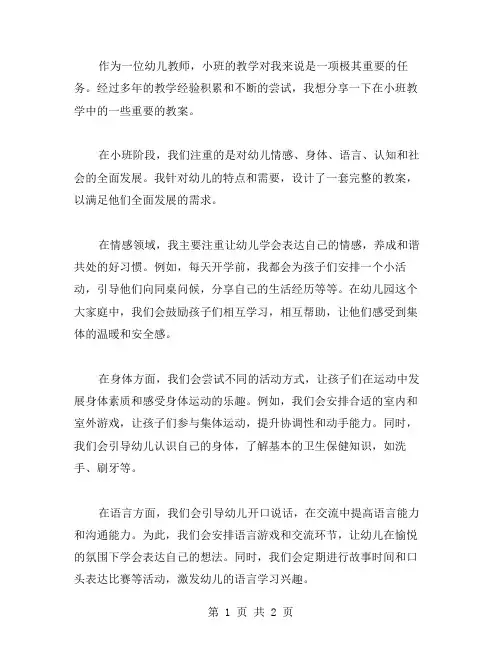 作为一位幼儿教师，小班的教学对我来说是一项极其重要的任务。经过多年的教学经验积累和不断的尝试，我想分享一下在小班教学中的一些重要的教案。

在小班阶段，我们注重的是对幼儿情感、身体、语言、认知和社会的全面发展。我针对幼儿的特点和需要，设计了一套完整的教案，以满足他们全面发展的需求。

在情感领域，我主要注重让幼儿学会表达自己的情感，养成和谐共处的好习惯。例如，每天开学前，我都会为孩子们安排一个小活动，引导他们向同桌问候，分享自己的生活经历等等。在幼儿园这个大家庭中，我们会鼓励孩子们相互学习，相互帮助，让他们感受到集体的温暖和安全感。

在身体方面，我们会尝试不同的活动方式，让孩子们在运动中发展身体素质和感受身体运动的乐趣。例如，我们会安排合适的室内和室外游戏，让孩子们参与集体运动，提升协调性和动手能力。同时，我们会引导幼儿认识自己的身体，了解基本的卫生保健知识，如洗手、刷牙等。

在语言方面，我们会引导幼儿开口说话，在交流中提高语言能力和沟通能力。为此，我们会安排语言游戏和交流环节，让幼儿在愉悦的氛围下学会表达自己的想法。同时，我们会定期进行故事时间和口头表达比赛等活动，激发幼儿的语言学习兴趣。

第 1 页 共 2 页